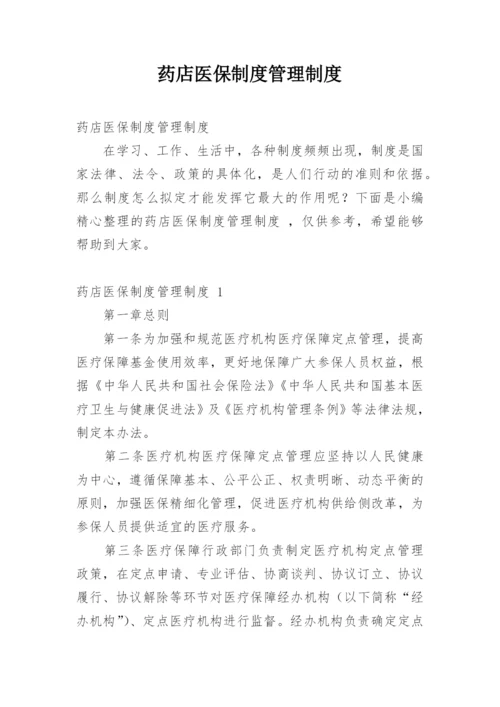 药店医保制度管理制度

药店医保制度管理制度

在学习、工作、生活中，各种制度频频出现，制度是国家法律、法令、政策的具体化，是人们行动的准则和依据。那么制度怎么拟定才能发挥它最大的作用呢？下面是小编精心整理的药店医保制度管理制度 ，仅供参考，希望能够帮助到大家。

药店医保制度管理制度 1

第一章总则

第一条为加强和规范医疗机构医疗保障定点管理，提高医疗保障基金使用效率，更好地保障广大参保人员权益，根据《中华人民共和国社会保险法》《中华人民共和国基本医疗卫生与健康促进法》及《医疗机构管理条例》等法律法规，制定本办法。

第二条医疗机构医疗保障定点管理应坚持以人民健康为中心，遵循保障基本、公平公正、权责明晰、动态平衡的原则，加强医保精细化管理，促进医疗机构供给侧改革，为参保人员提供适宜的医疗服务。

第三条医疗保障行政部门负责制定医疗机构定点管理政策，在定点申请、专业评估、协商谈判、协议订立、协议履行、协议解除等环节对医疗保障经办机构（以下简称“经办机构”）、定点医疗机构进行监督。经办机构负责确定定点